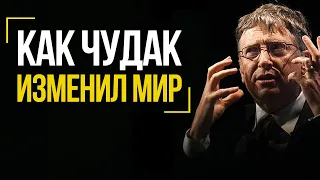 КАК ЧУДАК
ИЗМЕНИЛ МИР